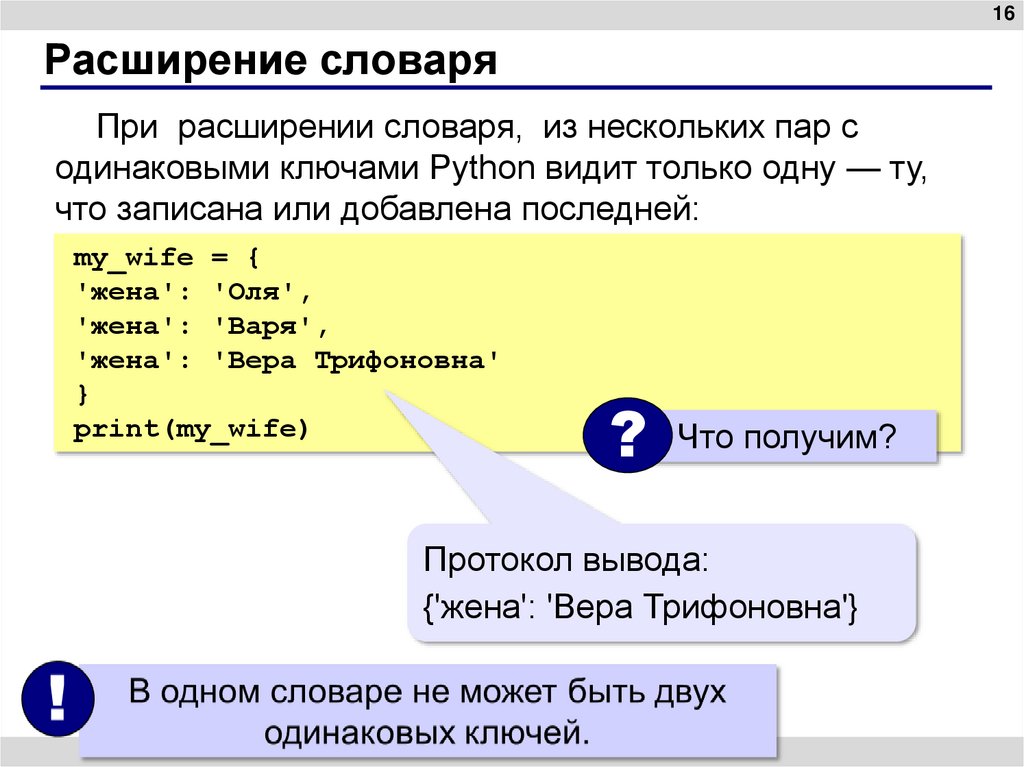 16

Расширение словаря

При расширении словаря, из нескольких пар с одинаковыми ключами Python видит только одну — ту, что записана или добавлена последней:

my_wife = {
'жена': 'Оля',
'жена': 'Варя',
'жена': 'Вера Трифоновна'
}
print(my_wife)

?

Что получим?

Протокол вывода:
{'жена': 'Вера Трифоновна'}

!

В одном словаре не может быть двух одинаковых ключей.